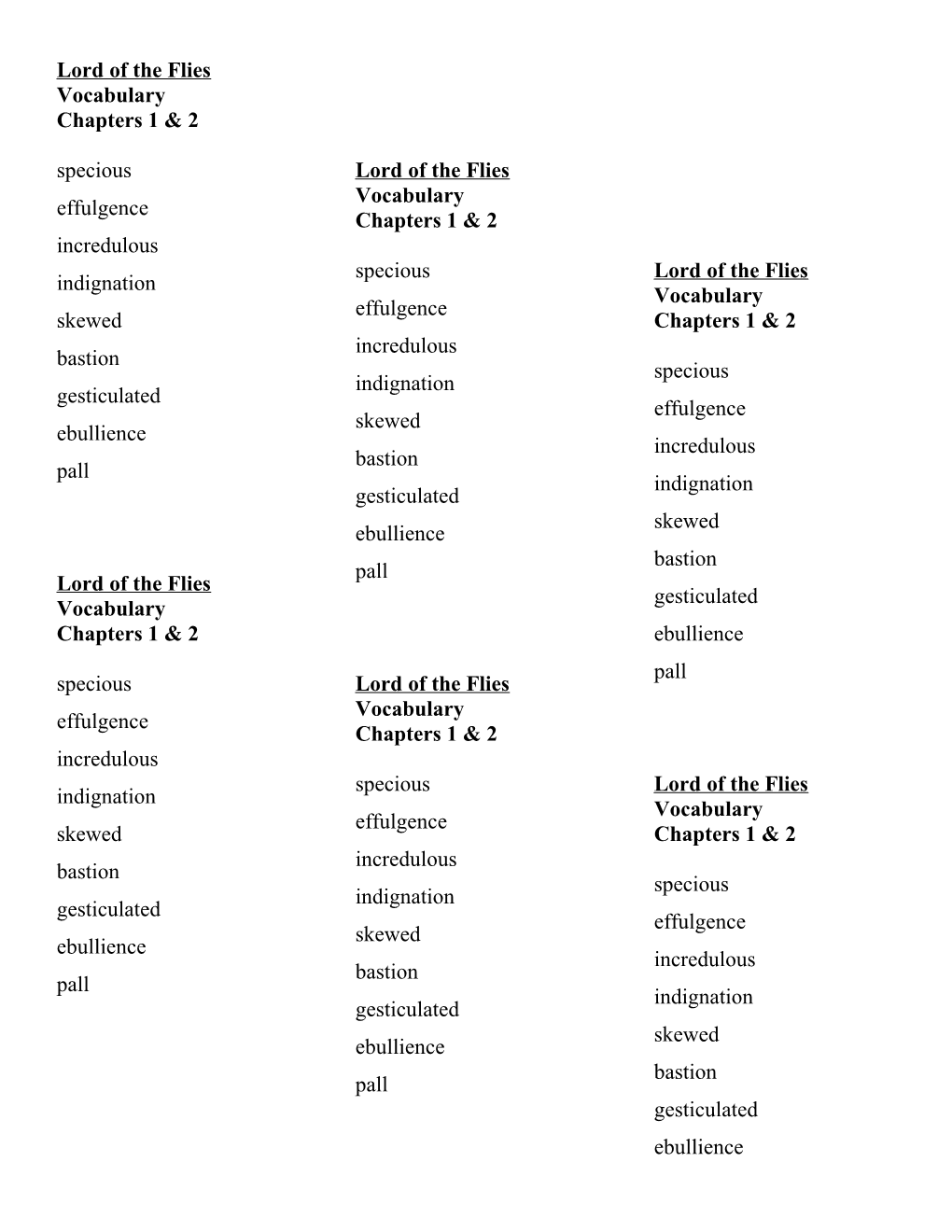 Lord of the Flies
Vocabulary
Chapters 1 & 2

specious

effulgence

incredulous

indignation

skewed

bastion

gesticulated

ebullience

pall

Lord of the Flies
Vocabulary
Chapters 1 & 2

specious

effulgence

incredulous

indignation

skewed

bastion

gesticulated

ebullience

pall

Lord of the Flies
Vocabulary
Chapters 1 & 2

specious

effulgence

incredulous

indignation

skewed

bastion

gesticulated

ebullience

pall

Lord of the Flies
Vocabulary
Chapters 1 & 2

specious

effulgence

incredulous

indignation

skewed

bastion

gesticulated

ebullience

pall

Lord of the Flies
Vocabulary
Chapters 1 & 2

specious

effulgence

incredulous

indignation

skewed

bastion

gesticulated

ebullience

pall

Lord of the Flies
Vocabulary
Chapters 1 & 2

specious

effulgence

incredulous

indignation

skewed

bastion

gesticulated

ebullience